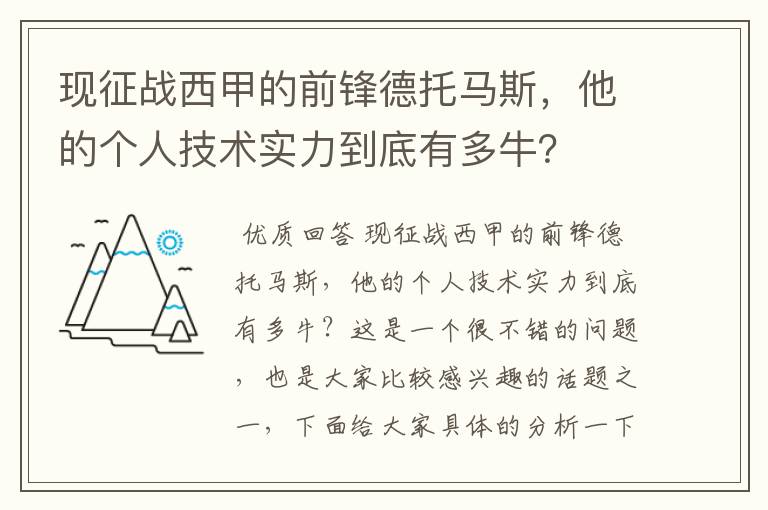 现征战西甲的前锋德托马斯，他的个人技术实力到底有多牛?

优质回答 现征战西甲的前锋德托马斯，他的个人技术实力到底有多牛？这是一个很不错的问题，也是大家比较感兴趣的话题之一，下面给大家具体的分析一下